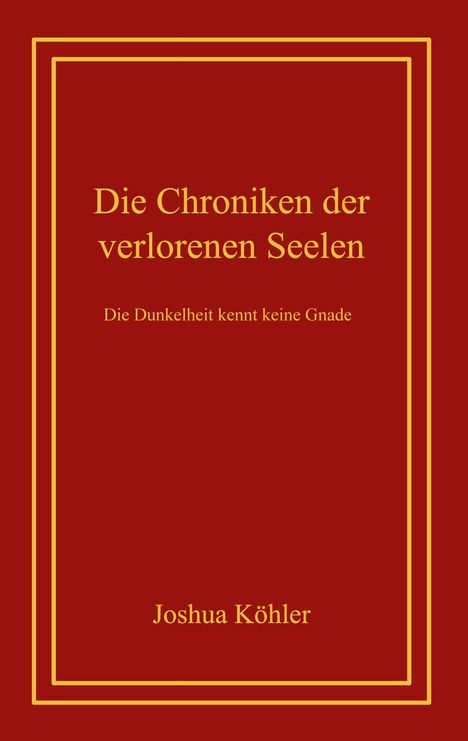 Die Chroniken der verlorenen Seelen

Die Dunkelheit kennt keine Gnade

Joshua Köhler